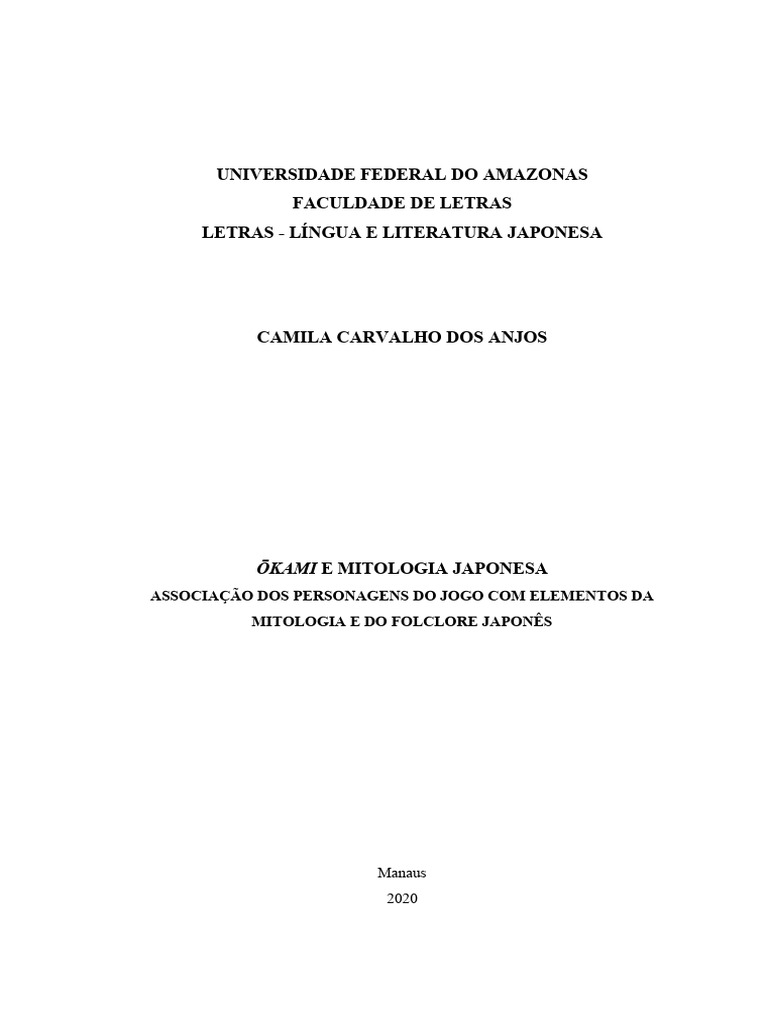 UNIVERSIDADE FEDERAL DO AMAZONAS
FACULDADE DE LETRAS
LETRAS - LÍNGUA E LITERATURA JAPONESA

CAMILA CARVALHO DOS ANJOS

ŌKAMI E MITOLOGIA JAPONESA
ASSOCIAÇÃO DOS PERSONAGENS DO JOGO COM ELEMENTOS DA MITOLOGIA E DO FOLCLORE JAPONÊS

Manaus
2020